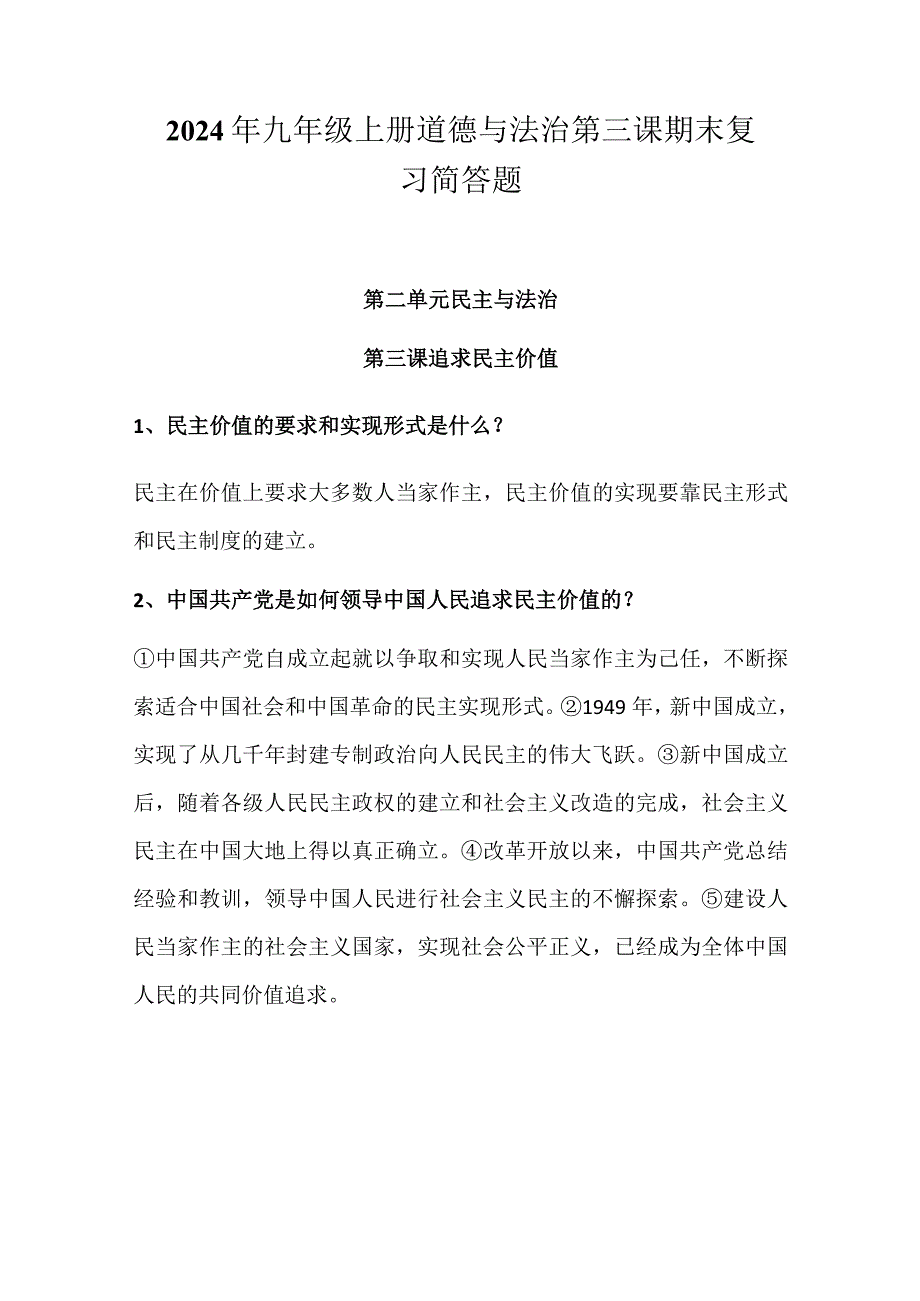 2024年九年级上册道德与法治第三课期末复习简答题

第二单元民主与法治

第三课追求民主价值

1、民主价值的要求和实现形式是什么？

民主在价值上要求大多数人当家作主，民主价值的实现要靠民主形式和民主制度的建立。

2、中国共产党是如何领导中国人民追求民主价值的？

①中国共产党自成立起就以争取和实现人民当家作主为己任，不断探索适合中国社会和中国革命的民主实现形式。②1949年，新中国成立，实现了从几千年封建专制政治向人民民主的伟大飞跃。③新中国成立后，随着各级人民民主政权的建立和社会主义改造的完成，社会主义民主在中国大地上得以真正确立。④改革开放以来，中国共产党总结经验和教训，领导中国人民进行社会主义民主的不懈探索。⑤建设人民当家作主的社会主义国家，实现社会公平正义，已经成为全体中国人民的共同价值追求。